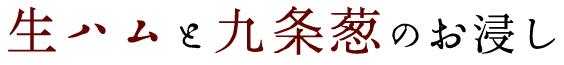 生ハムと九条葱のお浸し